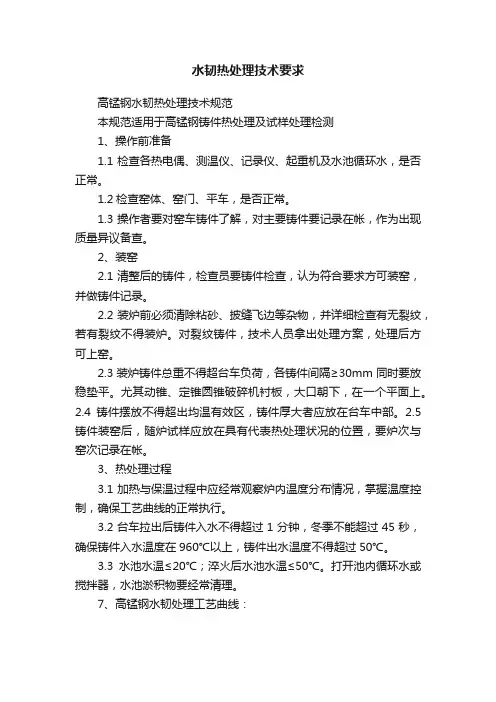 水韧热处理技术要求

高锰钢水韧热处理技术规范

本规范适用于高锰钢铸件热处理及试样处理检测

1、操作前准备

1.1 检查各热电偶、测温仪、记录仪、起重机及水池循环水，是否正常。

1.2 检查窑体、窑门、平车，是否正常。

1.3 操作者要对窑车铸件了解，对主要铸件要记录在帐，作为出现质量异议备查。

2、装窑

2.1 清整后的铸件，检查员要铸件检查，认为符合要求方可装窑，并做铸件记录。

2.2 装炉前必须清除粘砂、披缝飞边等杂物，并详细检查有无裂纹，若有裂纹不得装炉。对裂纹铸件，技术人员拿出处理方案，处理后方可上窑。

2.3 装炉铸件总重不得超台车负荷，各铸件间隔≥30mm 同时要放稳垫平。尤其动锥、定锥圆锥破碎机衬板，大口朝下，在一个平面上。2.4 铸件摆放不得超出均温有效区，铸件厚大者应放在台车中部。2.5 铸件装窑后，随炉试样应放在具有代表热处理状况的位置，要炉次与窑次记录在帐。

3、热处理过程

3.1 加热与保温过程中应经常观察炉内温度分布情况，掌握温度控制，确保工艺曲线的正常执行。

3.2 台车拉出后铸件入水不得超过 1 分钟，冬季不能超过 45 秒，确保铸件入水温度在 960℃以上，铸件出水温度不得超过 50℃。

3.3 水池水温≤20℃；淬火后水池水温≤50℃。打开池内循环水或搅拌器，水池淤积物要经常清理。

7、高锰钢水韧处理工艺曲线：